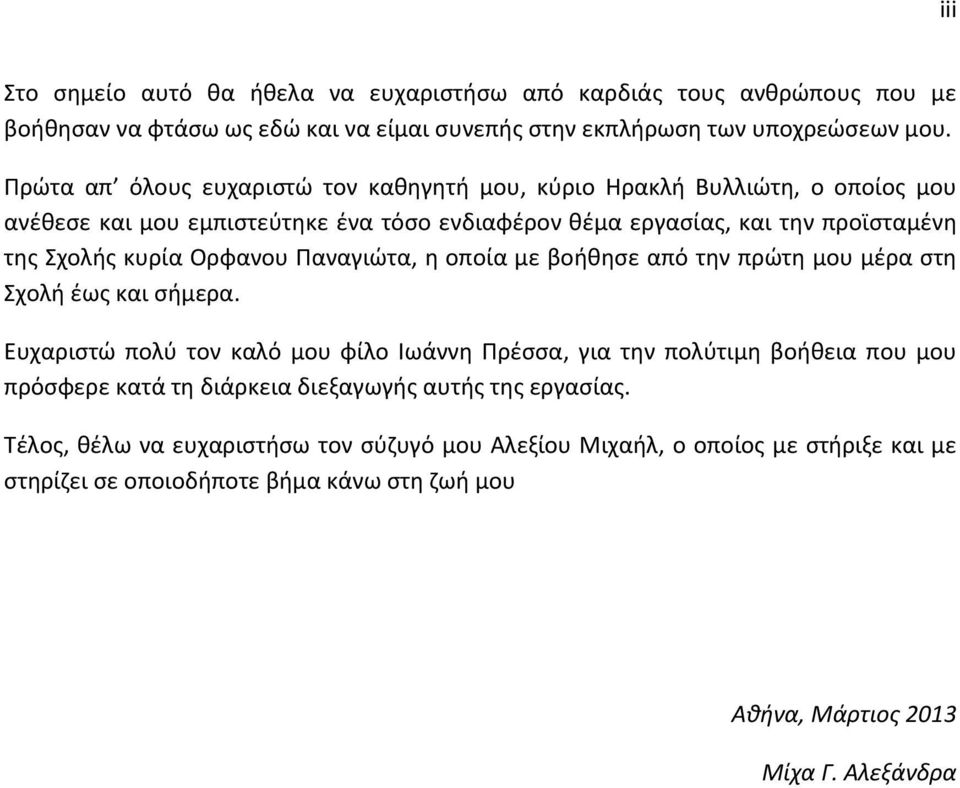 iii

Στο σημείο αυτό θα ήθελα να ευχαριστήσω από καρδιάς τους ανθρώπους που με βοήθησαν να φτάσω ως εδώ και να είμαι συνεπής στην εκπλήρωση των υποχρεώσεων μου.

Πρώτα απ' όλους ευχαριστώ τον καθηγητή μου, κύριο Ηρακλή Βυλλιώτη, ο οποίος μου ανέθεσε και μου εμπιστεύτηκε ένα τόσο ενδιαφέρον θέμα εργασίας, και την προϊσταμένη της Σχολής κυρία Ορφανου Παναγιώτα, η οποία με βοήθησε από την πρώτη μου μέρα στη Σχολή έως και σήμερα.

Ευχαριστώ πολύ τον καλό μου φίλο Ιωάννη Πρέσσα, για την πολύτιμη βοήθεια που μου πρόσφερε κατά τη διάρκεια διεξαγωγής αυτής της εργασίας.

Τέλος, θέλω να ευχαριστήσω τον σύζυγό μου Αλεξίου Μιχαήλ, ο οποίος με στήριξε και με στηρίζει σε οποιοδήποτε βήμα κάνω στη ζωή μου

Αθήνα, Μάρτιος 2013

Μίχα Γ. Αλεξάνδρα